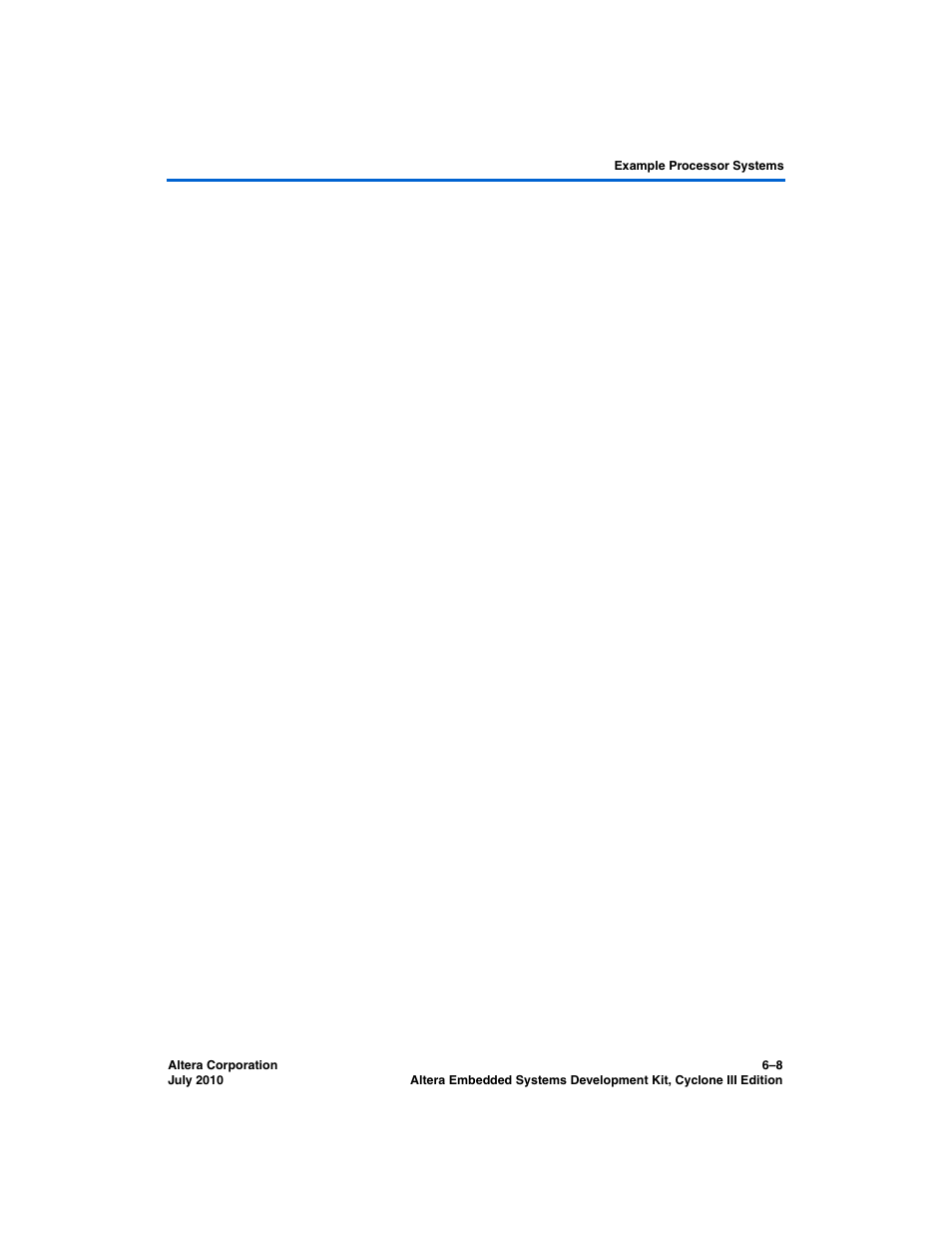 Example Processor Systems

Altera Corporation
July 2010

6–8
Altera Embedded Systems Development Kit, Cyclone III Edition